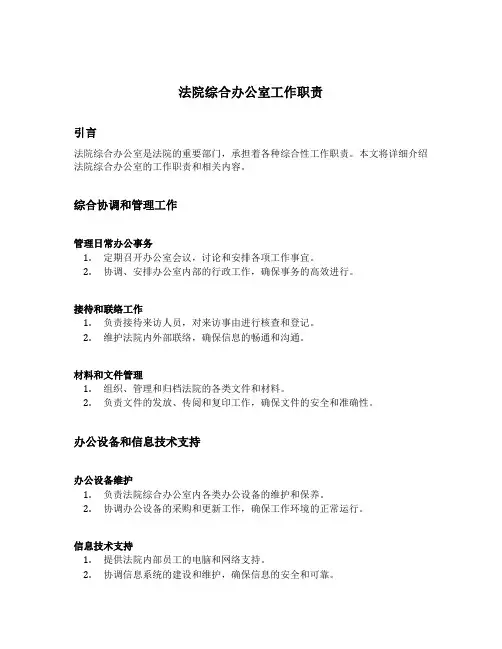 法院综合办公室工作职责

引言

法院综合办公室是法院的重要部门，承担着各种综合性工作职责。本文将详细介绍法院综合办公室的工作职责和相关内容。

综合协调和管理工作

管理日常办公事务
1. 定期召开办公室会议，讨论和安排各项工作事宜。
2. 协调、安排办公室内部的行政工作，确保事务的高效进行。

接待和联络工作
1. 负责接待来访人员，对来访事由进行核查和登记。
2. 维护法院内外部联络，确保信息的畅通和沟通。

材料和文件管理
1. 组织、管理和归档法院的各类文件和材料。
2. 负责文件的发放、传阅和复印工作，确保文件的安全和准确性。

办公设备和信息技术支持

办公设备维护
1. 负责法院综合办公室内各类办公设备的维护和保养。
2. 协调办公设备的采购和更新工作，确保工作环境的正常运行。

信息技术支持
1. 提供法院内部员工的电脑和网络支持。
2. 协调信息系统的建设和维护，确保信息的安全和可靠。